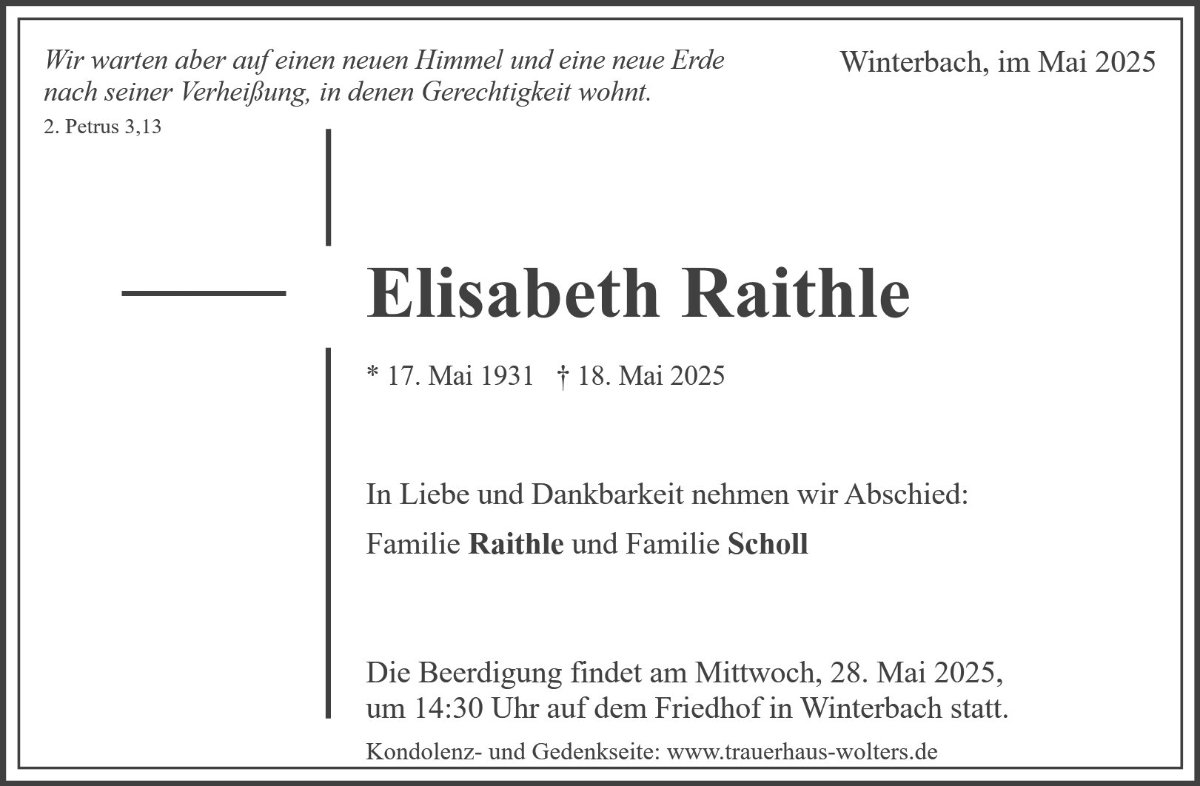 Wir warten aber auf einen neuen Himmel und eine neue Erde nach seiner Verheißung, in denen Gerechtigkeit wohnt.

2. Petrus 3,13

Winterbach, im Mai 2025

Elisabeth Raithle

* 17. Mai 1931 † 18. Mai 2025

In Liebe und Dankbarkeit nehmen wir Abschied:

Familie Raithle und Familie Scholl

Die Beerdigung findet am Mittwoch, 28. Mai 2025, um 14:30 Uhr auf dem Friedhof in Winterbach statt.

Kondolenz- und Gedenkseite: www.trauerhaus-wolters.de